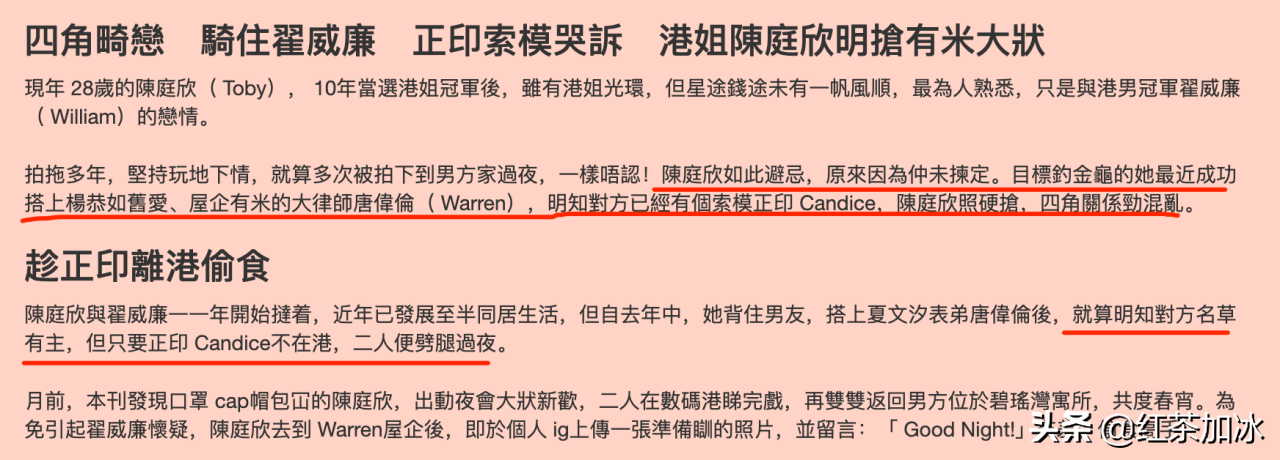 四角畸戀　騎住翟威廉　正印索模哭訴　港姐陳庭欣明搶有米大狀

現年 28歲的陳庭欣（ Toby）， 10年當選港姐冠軍後，雖有港姐光環，但星途錢途未有一帆風順，最為人熟悉，只是與港男冠軍翟威廉（ William）的戀情。

拍拖多年，堅持玩地下情，就算多次被拍下到男方家過夜，一樣唔認！陳庭欣如此避忌，原來因為仲未揀定。目標釣金龜的她最近成功搭上楊恭如舊愛、屋企有米的大律師唐偉倫（ Warren），明知對方已經有個索模正印 Candice，陳庭欣照硬搶，四角關係勁混亂。

趁正印離港偷食

陳庭欣與翟威廉一一年開始撻着，近年已發展至半同居生活，但自去年中，她背住男友，搭上夏文汐表弟唐偉倫後，就算明知對方名草有主，但只要正印 Candice不在港，二人便劈腿過夜。

月前，本刊發現口罩 cap帽包冚的陳庭欣，出動夜會大狀新歡，二人在數碼港睇完戲，再雙雙返回男方位於碧瑤灣寓所，共度春宵。為免引起翟威廉懷疑，陳庭欣去到 Warren屋企後，即於個人 ig上傳一張準備瞓的照片，並留言：「 Good Night!」

头条 @红茶加冰